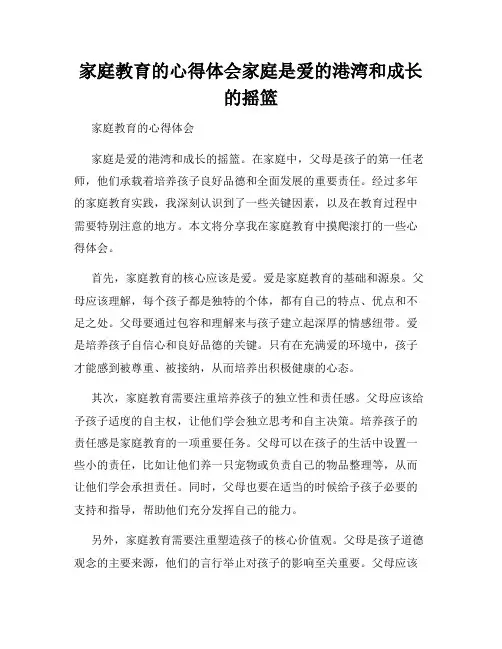 家庭教育的心得体会家庭是爱的港湾和成长的摇篮

家庭教育的心得体会

家庭是爱的港湾和成长的摇篮。在家庭中，父母是孩子的第一任老师，他们承载着培养孩子良好品德和全面发展的重要责任。经过多年的家庭教育实践，我深刻认识到了一些关键因素，以及在教育过程中需要特别注意的地方。本文将分享我在家庭教育中摸爬滚打的一些心得体会。

首先，家庭教育的核心应该是爱。爱是家庭教育的基础和源泉。父母应该理解，每个孩子都是独特的个体，都有自己的特点、优点和不足之处。父母要通过包容和理解来与孩子建立起深厚的情感纽带。爱是培养孩子自信心和良好品德的关键。只有在充满爱的环境中，孩子才能感到被尊重、被接纳，从而培养出积极健康的心态。

其次，家庭教育需要注重培养孩子的独立性和责任感。父母应该给予孩子适度的自主权，让他们学会独立思考和自主决策。培养孩子的责任感是家庭教育的一项重要任务。父母可以在孩子的生活中设置一些小的责任，比如让他们养一只宠物或负责自己的物品整理等，从而让他们学会承担责任。同时，父母也要在适当的时候给予孩子必要的支持和指导，帮助他们充分发挥自己的能力。

另外，家庭教育需要注重塑造孩子的核心价值观。父母是孩子道德观念的主要来源，他们的言行举止对孩子的影响至关重要。父母应该